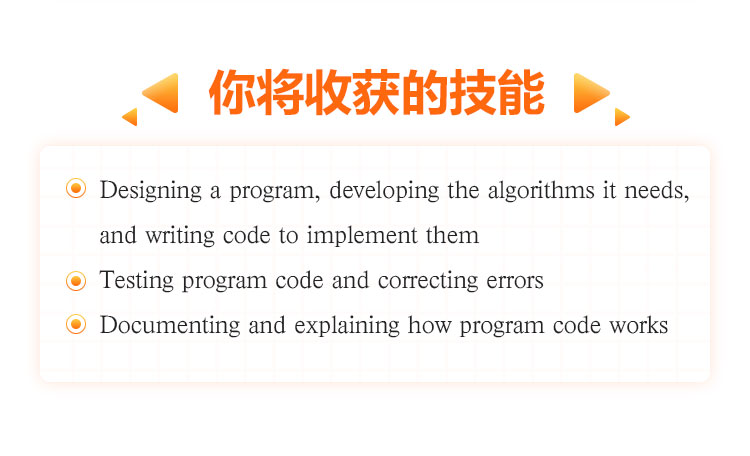 你将收获的技能

• Designing a program, developing the algorithms it needs, and writing code to implement them
• Testing program code and correcting errors
• Documenting and explaining how program code works